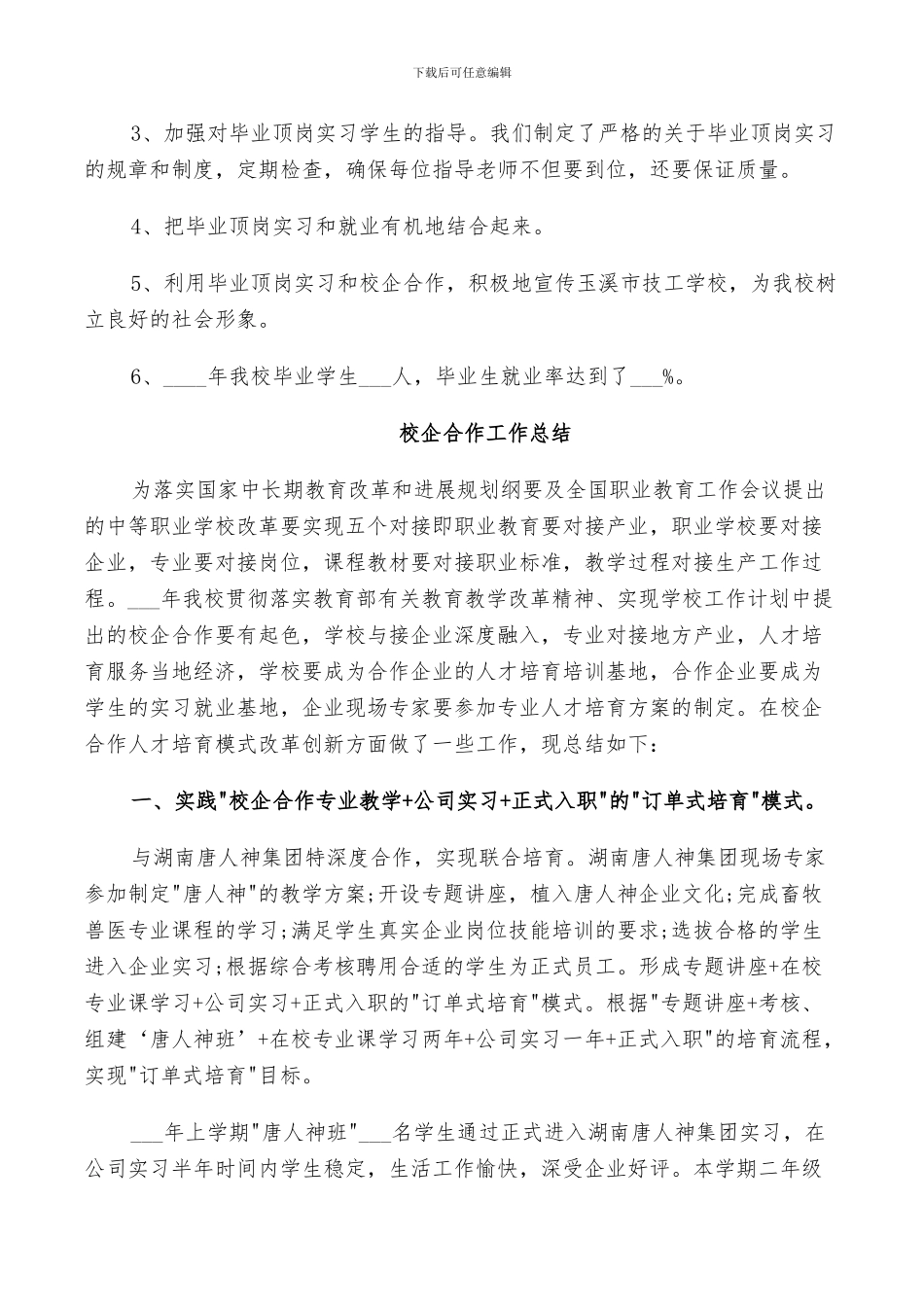 下载后可任意编辑

3、加强对毕业顶岗实习学生的指导。我们制定了严格的关于毕业顶岗实习的规章和制度，定期检查，确保每位指导老师不但要到位，还要保证质量。

4、把毕业顶岗实习和就业有机地结合起来。

5、利用毕业顶岗实习和校企合作，积极地宣传玉溪市技工学校，为我校树立良好的社会形象。

6、____年我校毕业学生___人，毕业生就业率达到了___%。

校企合作工作总结

为落实国家中长期教育改革和进展规划纲要及全国职业教育工作会议提出的中等职业学校改革要实现五个对接即职业教育要对接产业，职业学校要对接企业，专业要对接岗位，课程教材要对接职业标准，教学过程对接生产工作过程。___年我校贯彻落实教育部有关教育教学改革精神、实现学校工作计划中提出的校企合作要有起色，学校与接企业深度融入，专业对接地方产业，人才培育服务当地经济，学校要成为合作企业的人才培育培训基地，合作企业要成为学生的实习就业基地，企业现场专家要参加专业人才培育方案的制定。在校企合作人才培育模式改革创新方面做了一些工作，现总结如下：

一、实践"校企合作专业教学+公司实习+正式入职"的"订单式培育"模式。

与湖南唐人神集团特深度合作，实现联合培育。湖南唐人神集团现场专家参加制定"唐人神"的教学方案;开设专题讲座，植入唐人神企业文化;完成畜牧兽医专业课程的学习;满足学生真实企业岗位技能培训的要求;选拔合格的学生进入企业实习;根据综合考核聘用合适的学生为正式员工。形成专题讲座+在校专业课学习+公司实习+正式入职的"订单式培育"模式。根据"专题讲座+考核、组建‘唐人神班’+在校专业课学习两年+公司实习一年+正式入职"的培育流程，实现"订单式培育"目标。

___年上学期"唐人神班"___名学生通过正式进入湖南唐人神集团实习，在公司实习半年时间内学生稳定，生活工作愉快，深受企业好评。本学期二年级